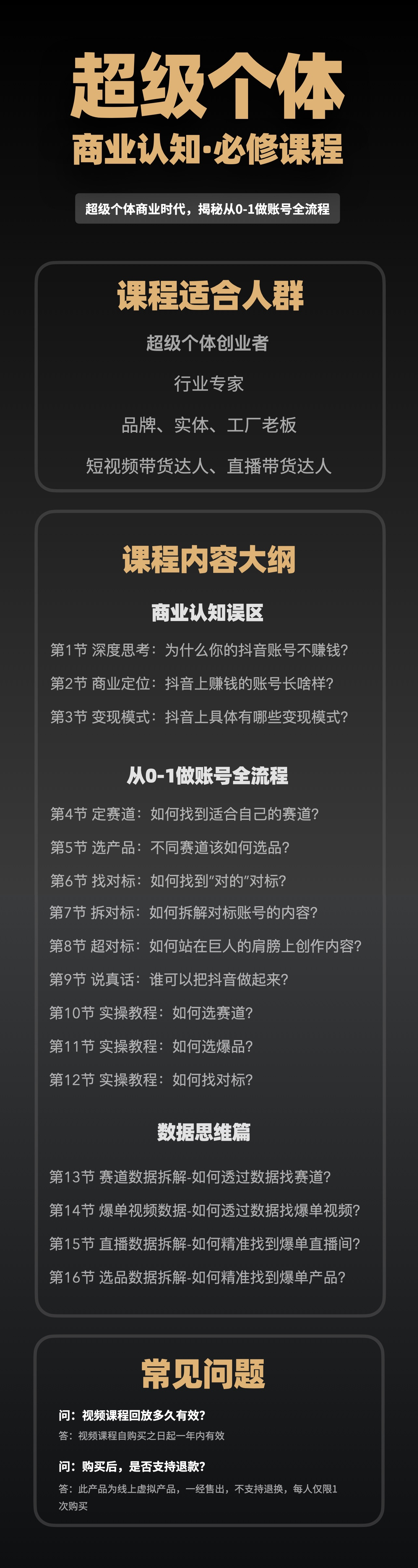 超级个体
商业认知·必修课程

超级个体商业时代，揭秘从0-1做账号全流程

课程适合人群

超级个体创业者

行业专家

品牌、实体、工厂老板

短视频带货达人、直播带货达人

课程内容大纲

商业认知误区

第1节 深度思考：为什么你的抖音账号不赚钱？

第2节 商业定位：抖音上赚钱的账号长啥样？

第3节 变现模式：抖音上具体有哪些变现模式？

从0-1做账号全流程

第4节 定赛道：如何找到适合自己的赛道？

第5节 选产品：不同赛道该如何选品？

第6节 找对标：如何找到“对的”对标？

第7节 拆对标：如何拆解对标账号的内容？

第8节 超对标：如何站在巨人的肩膀上创作内容？

第9节 说真话：谁可以把抖音做起来？

第10节 实操教程：如何选赛道？

第11节 实操教程：如何选爆品？

第12节 实操教程：如何找对标？

数据思维篇

第13节 赛道数据拆解-如何透过数据找赛道？

第14节 爆单视频数据-如何透过数据找爆单视频？

第15节 直播数据拆解-如何精准找到爆单直播间？

第16节 选品数据拆解-如何精准找到爆单产品？

常见问题

问：视频课程回放多久有效？

答：视频课程自购买之日起一年内有效

问：购买后，是否支持退款？

答：此产品为线上虚拟产品，一经售出，不支持退换，每人仅限1次购买